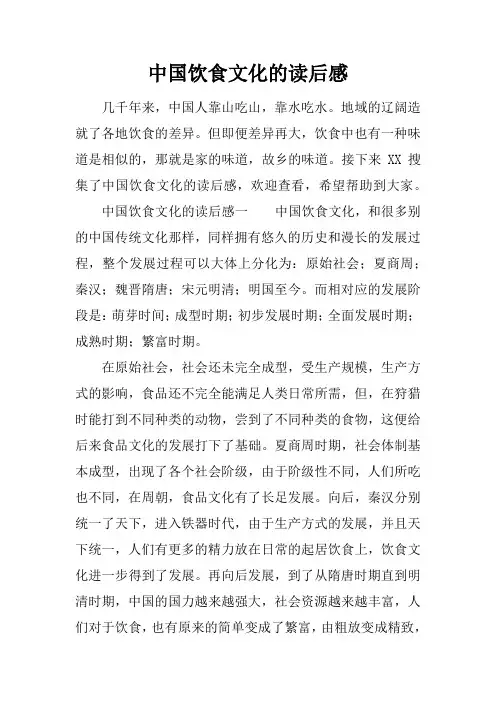 中国饮食文化的读后感

几千年来，中国人靠山吃山，靠水吃水。地域的辽阔造就了各地饮食的差异。但即便差异再大，饮食中也有一种味道是相似的，那就是家的味道，故乡的味道。接下来 XX 搜集了中国饮食文化的读后感，欢迎查看，希望帮助到大家。

中国饮食文化的读后感一　　中国饮食文化，和很多别的中国传统文化那样，同样拥有悠久的历史和漫长的发展过程，整个发展过程可以大体上分化为：原始社会；夏商周；秦汉；魏晋隋唐；宋元明清；明国至今。而相对应的发展阶段是：萌芽时间；成型时期；初步发展时期；全面发展时期；成熟时期；繁富时期。

在原始社会，社会还未完全成型，受生产规模，生产方式的影响，食品还不完全能满足人类日常所需，但，在狩猎时能打到不同种类的动物，尝到了不同种类的食物，这便给后来食品文化的发展打下了基础。夏商周时期，社会体制基本成型，出现了各个社会阶级，由于阶级性不同，人们所吃也不同，在周朝，食品文化有了长足发展。向后，秦汉分别统一了天下，进入铁器时代，由于生产方式的发展，并且天下统一，人们有更多的精力放在日常的起居饮食上，饮食文化进一步得到了发展。再向后发展，到了从隋唐时期直到明清时期，中国的国力越来越强大，社会资源越来越丰富，人们对于饮食，也有原来的简单变成了繁富，由粗放变成精致，